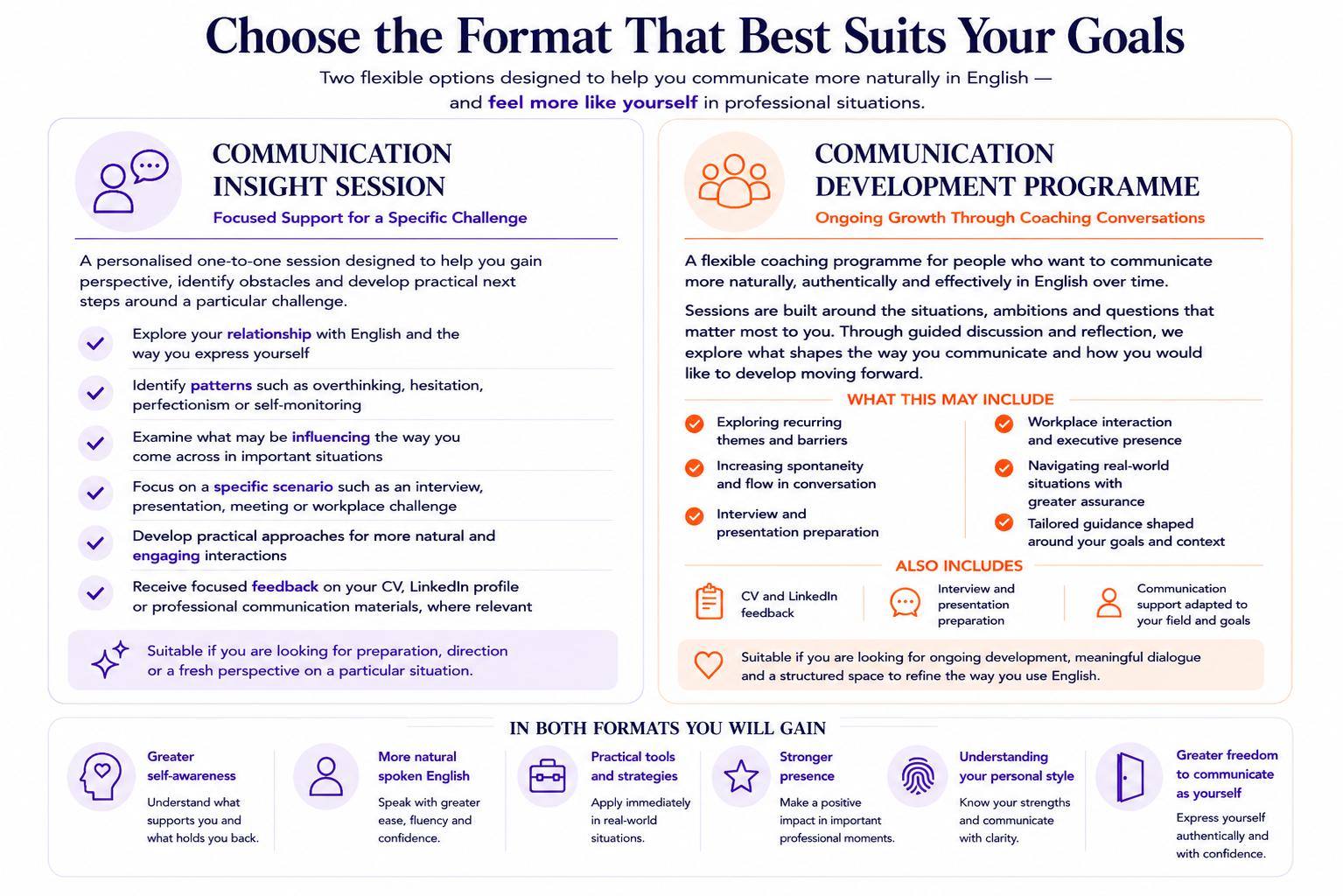 Choose the Format That Best Suits Your Goals

Two flexible options designed to help you communicate more naturally in English — and feel more like yourself in professional situations.

COMMUNICATION INSIGHT SESSION

Focused Support for a Specific Challenge

A personalised one-to-one session designed to help you gain perspective, identify obstacles and develop practical next steps around a particular challenge.

Explore your relationship with English and the way you express yourself

Identify patterns such as overthinking, hesitation, perfectionism or self-monitoring

Examine what may be influencing the way you come across in important situations

Focus on a specific scenario such as an interview, presentation, meeting or workplace challenge

Develop practical approaches for more natural and engaging interactions

Receive focused feedback on your CV, LinkedIn profile or professional communication materials, where relevant

Suitable if you are looking for preparation, direction or a fresh perspective on a particular situation.

COMMUNICATION DEVELOPMENT PROGRAMME

Ongoing Growth Through Coaching Conversations

A flexible coaching programme for people who want to communicate more naturally, authentically and effectively in English over time.

Sessions are built around the situations, ambitions and questions that matter most to you. Through guided discussion and reflection, we explore what shapes the way you communicate and how you would like to develop moving forward.

WHAT THIS MAY INCLUDE

Exploring recurring themes and barriers

Increasing spontaneity and flow in conversation

Interview and presentation preparation

Workplace interaction and executive presence

Navigating real-world situations with greater assurance

Tailored guidance shaped around your goals and context

ALSO INCLUDES

CV and LinkedIn feedback

Interview and presentation preparation

Communication support adapted to your field and goals

Suitable if you are looking for ongoing development, meaningful dialogue and a structured space to refine the way you use English.

IN BOTH FORMATS YOU WILL GAIN

Greater self-awareness
Understand what supports you and what holds you back.

More natural spoken English
Speak with greater ease, fluency and confidence.

Practical tools and strategies
Apply immediately in real-world situations.

Stronger presence
Make a positive impact in important professional moments.

Understanding your personal style
Know your strengths and communicate with clarity.

Greater freedom to communicate as yourself
Express yourself authentically and with confidence.